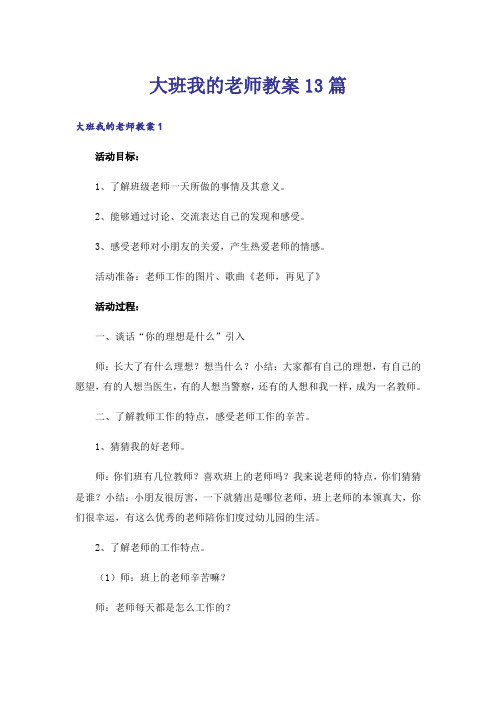 大班我的老师教案13篇

大班我的老师教案1

活动目标：

1、了解班级老师一天所做的事情及其意义。

2、能够通过讨论、交流表达自己的发现和感受。

3、感受老师对小朋友的关爱，产生热爱老师的情感。

活动准备：老师工作的图片、歌曲《老师，再见了》

活动过程：

一、谈话“你的理想是什么”引入

师：长大了有什么理想？想当什么？小结：大家都有自己的理想，有自己的愿望，有的人想当医生，有的人想当警察，还有的人想和我一样，成为一名教师。

二、了解教师工作的特点，感受老师工作的辛苦。

1、猜猜我的好老师。

师：你们班有几位教师？喜欢班上的老师吗？我来说老师的特点，你们猜猜是谁？小结：小朋友很厉害，一下就猜出是哪位老师，班上老师的本领真大，你们很幸运，有这么优秀的老师陪你们度过幼儿园的生活。

2、了解老师的工作特点。

（1）师：班上的老师辛苦嘛？

师：老师每天都是怎么工作的？